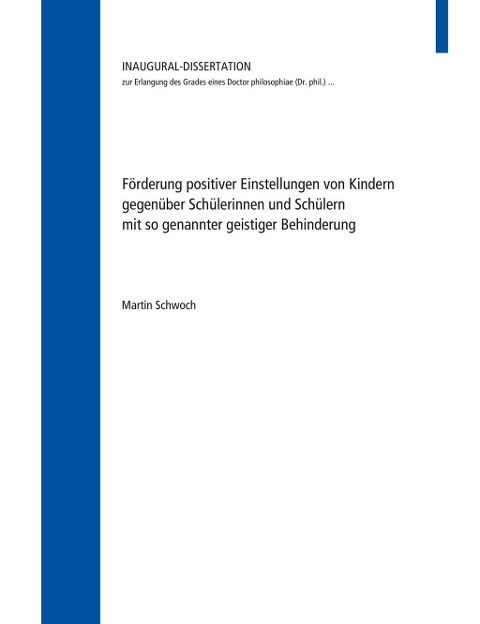 INAUGURAL-DISSERTATION
zur Erlangung des Grades eines Doctor philosophiae (Dr. phil.) ...

Förderung positiver Einstellungen von Kindern gegenüber Schülerinnen und Schülern mit so genannter geistiger Behinderung

Martin Schwoch